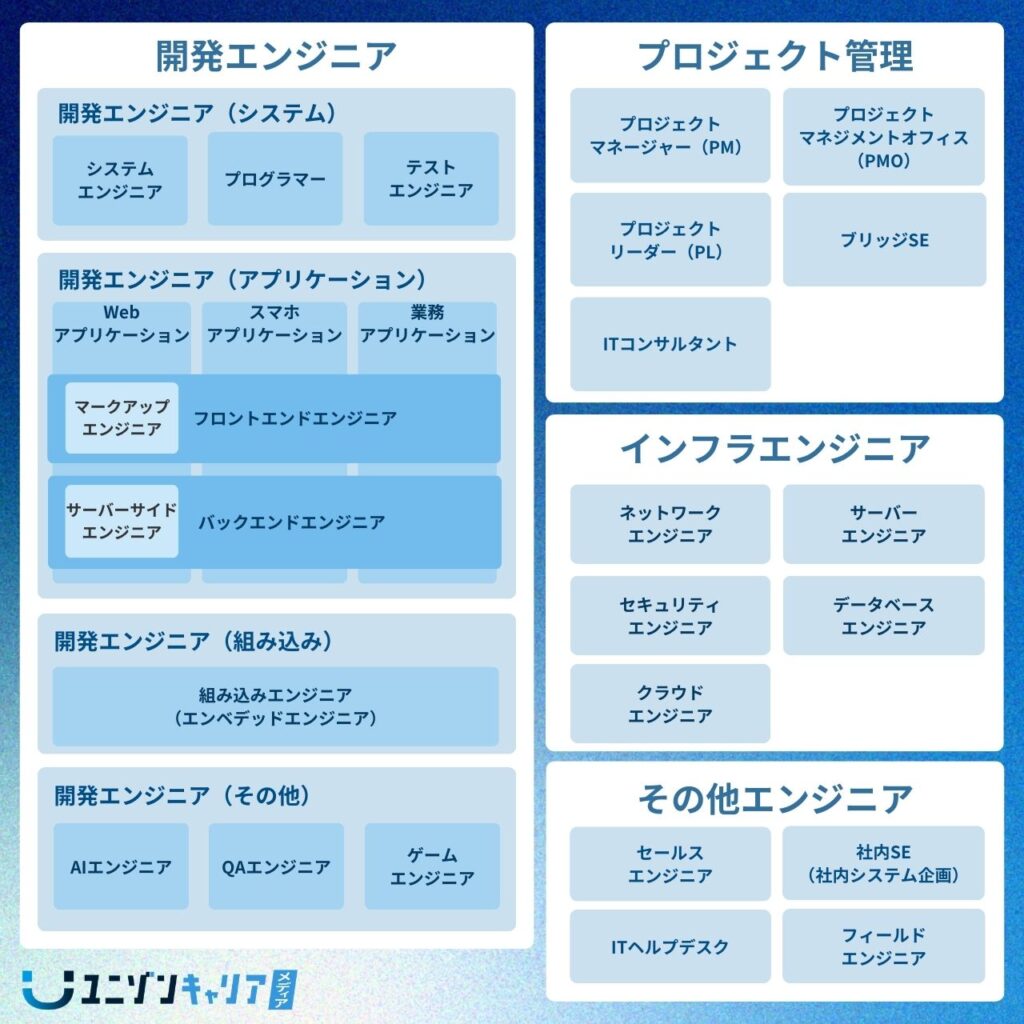 開発エンジニア

開発エンジニア（システム）

システムエンジニア

プログラマー

テストエンジニア

開発エンジニア（アプリケーション）

Webアプリケーション

スマホアプリケーション

業務アプリケーション

マークアップエンジニア

フロントエンドエンジニア

サーバーサイドエンジニア

バックエンドエンジニア

開発エンジニア（組み込み）

組み込みエンジニア（エンベデッドエンジニア）

開発エンジニア（その他）

AIエンジニア

QAエンジニア

ゲームエンジニア

プロジェクト管理

プロジェクトマネージャー（PM）

プロジェクトマネジメントオフィス（PMO）

プロジェクトリーダー（PL）

ブリッジSE

ITコンサルタント

インフラエンジニア

ネットワークエンジニア

サーバーエンジニア

セキュリティエンジニア

データベースエンジニア

クラウドエンジニア

その他エンジニア

セールスエンジニア

社内SE（社内システム企画）

ITヘルプデスク

フィールドエンジニア

ユニゾンキャリア メディア